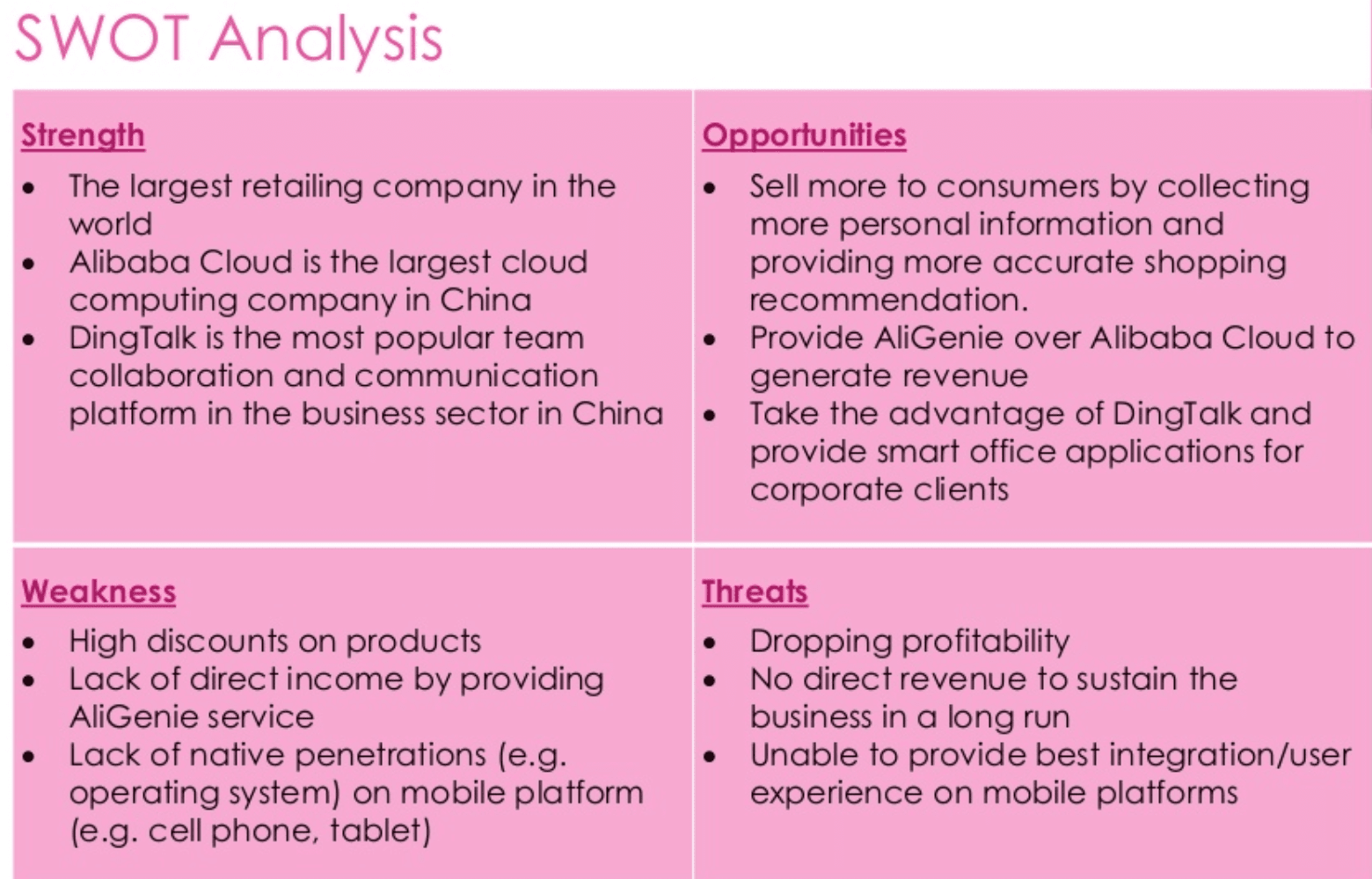 SWOT Analysis

Strength

• The largest retailing company in the world
• Alibaba Cloud is the largest cloud computing company in China
• DingTalk is the most popular team collaboration and communication platform in the business sector in China

Opportunities

• Sell more to consumers by collecting more personal information and providing more accurate shopping recommendation.
• Provide AliGenie over Alibaba Cloud to generate revenue
• Take the advantage of DingTalk and provide smart office applications for corporate clients

Weakness

• High discounts on products
• Lack of direct income by providing AliGenie service
• Lack of native penetrations (e.g. operating system) on mobile platform (e.g. cell phone, tablet)

Threats

• Dropping profitability
• No direct revenue to sustain the business in a long run
• Unable to provide best integration/user experience on mobile platforms